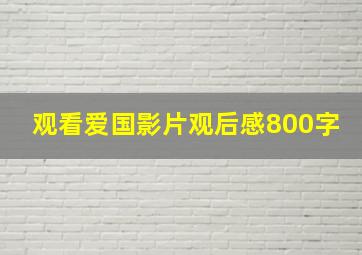 观看爱国影片观后感800字